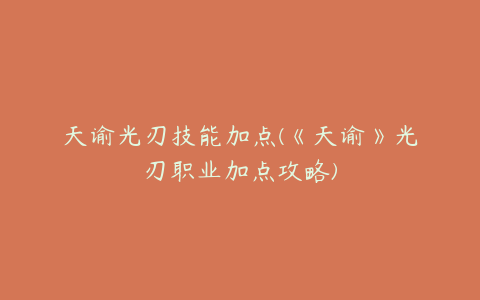 天谕光刃技能加点(《天谕》光刃职业加点攻略)